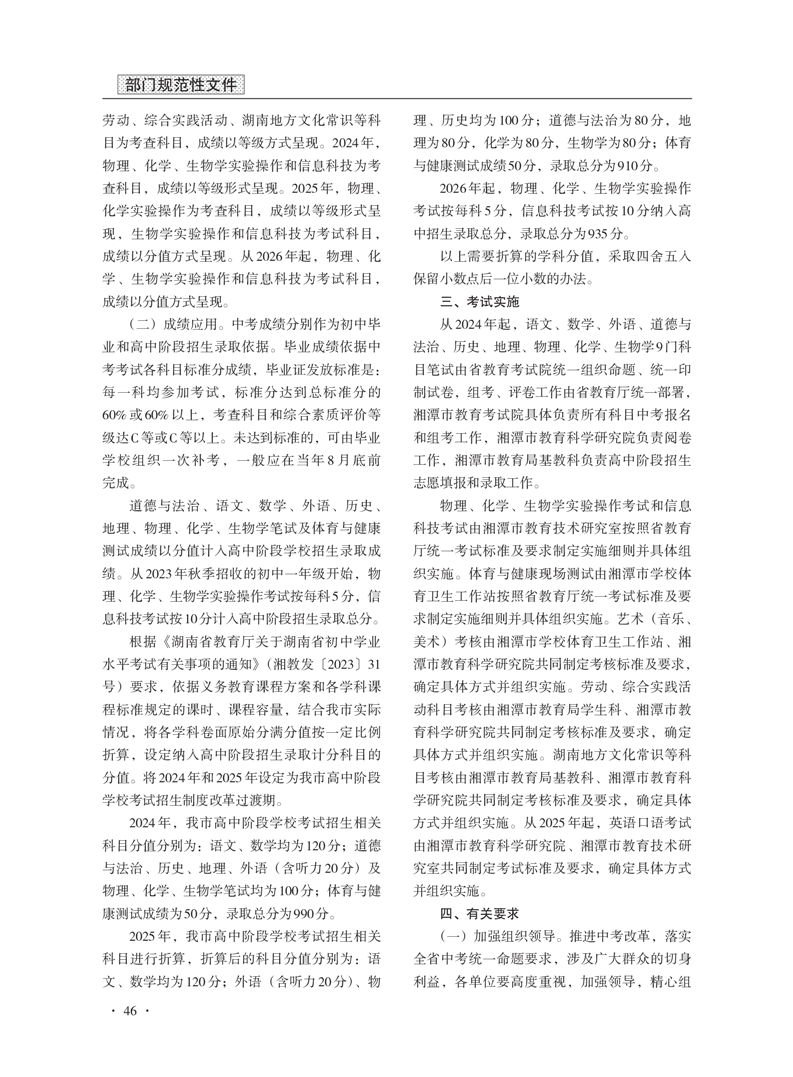 部门规范性文件

劳动、综合实践活动、湖南地方文化常识等科目为考查科目，成绩以等级方式呈现。2024年，物理、化学、生物学实验操作和信息科技为考查科目，成绩以等级形式呈现。2025年，物理、化学实验操作为考查科目，成绩以等级形式呈现，生物学实验操作和信息科技为考试科目，成绩以分值方式呈现。从2026年起，物理、化学、生物学实验操作和信息科技为考试科目，成绩以分值方式呈现。

（二）成绩应用。中考成绩分别作为初中毕业和高中阶段招生录取依据。毕业成绩依据中考考试各科目标准分成绩，毕业证发放标准是：每一科均参加考试，标准分达到总标准分的60%或60%以上，考查科目和综合素质评价等级达C等或C等以上。未达到标准的，可由毕业学校组织一次补考，一般应在当年8月底前完成。

道德与法治、语文、数学、外语、历史、地理、物理、化学、生物学笔试及体育与健康测试成绩以分值计入高中阶段学校招生录取成绩。从2023年秋季招收的初中一年级开始，物理、化学、生物学实验操作考试按每科5分，信息科技考试按10分计入高中阶段招生录取总分。

根据《湖南省教育厅关于湖南省初中学业水平考试有关事项的通知》（湘教发〔2023〕31号）要求，依据义务教育课程方案和各学科课程标准规定的课时、课程容量，结合我市实际情况，将各学科卷面原始分满分值按一定比例折算，设定纳入高中阶段招生录取计分科目的分值。将2024年和2025年设定为我市高中阶段学校考试招生制度改革过渡期。

2024年，我市高中阶段学校考试招生相关科目分值分别为：语文、数学均为120分；道德与法治、历史、地理、外语（含听力20分）及物理、化学、生物学笔试均为100分；体育与健康测试成绩为50分，录取总分为990分。

2025年，我市高中阶段学校考试招生相关科目进行折算，折算后的科目分值分别为：语文、数学均为120分；外语（含听力20分）、物理、历史均为100分；道德与法治为80分，地理为80分，化学为80分，生物学为80分；体育与健康测试成绩50分，录取总分为910分。

2026年起，物理、化学、生物学实验操作考试按每科5分，信息科技考试按10分纳入高中招生录取总分，录取总分为935分。

以上需要折算的学科分值，采取四舍五入保留小数点后一位小数的办法。

三、考试实施

从2024年起，语文、数学、外语、道德与法治、历史、地理、物理、化学、生物学9门科目笔试由省教育考试院统一组织命题、统一印制试卷，组考、评卷工作由省教育厅统一部署，湘潭市教育考试院具体负责所有科目中考报名和组考工作，湘潭市教育科学研究院负责阅卷工作，湘潭市教育局基教科负责高中阶段招生志愿填报和录取工作。

物理、化学、生物学实验操作考试和信息科技考试由湘潭市教育技术研究室按照省教育厅统一考试标准及要求制定实施细则并具体组织实施。体育与健康现场测试由湘潭市学校体育卫生工作站按照省教育厅统一考试标准及要求制定实施细则并具体组织实施。艺术（音乐、美术）考核由湘潭市学校体育卫生工作站、湘潭市教育科学研究院共同制定考核标准及要求，确定具体方式并组织实施。劳动、综合实践活动科目考核由湘潭市教育局学生科、湘潭市教育科学研究院共同制定考核标准及要求，确定具体方式并组织实施。湖南地方文化常识等科目考核由湘潭市教育局基教科、湘潭市教育科学研究院共同制定考核标准及要求，确定具体方式并组织实施。从2025年起，英语口语考试由湘潭市教育科学研究院、湘潭市教育技术研究室共同制定考试标准及要求，确定具体方式并组织实施。

四、有关要求

（一）加强组织领导。推进中考改革，落实全省中考统一命题要求，涉及广大群众的切身利益，各单位要高度重视，加强领导，精心组

· 46 ·